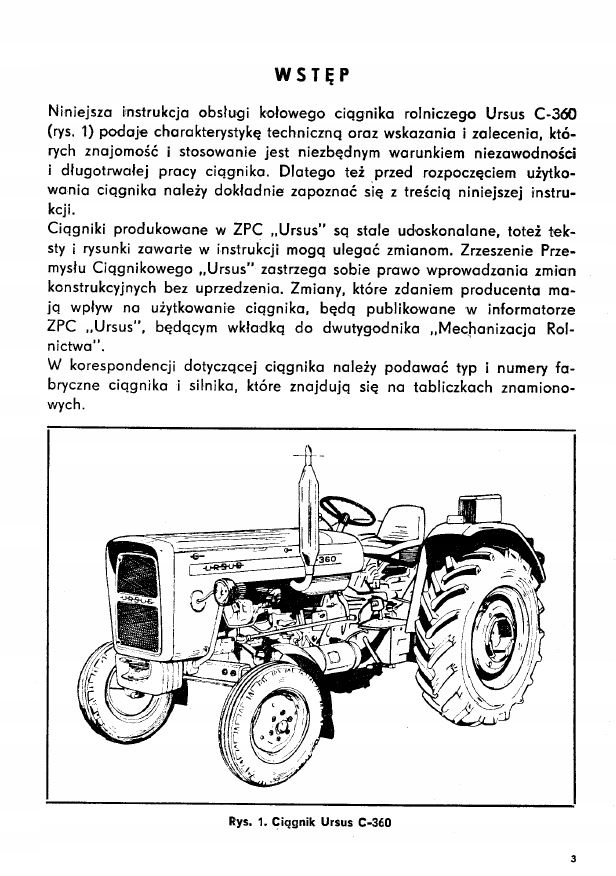 WSTĘP

Niniejsza instrukcja obsługi kołowego ciągnika rolniczego Ursus C-360 (rys. 1) podaje charakterystykę techniczną oraz wskazania i zalecenia, których znajomość i stosowanie jest niezbędnym warunkiem niezawodności i długotrwałej pracy ciągnika. Dlatego też przed rozpoczęciem użytkowania ciągnika należy dokładnie zapoznać się z treścią niniejszej instrukcji.
Ciągniki produkowane w ZPC „Ursus" są stale udoskonalane, toteż teksty i rysunki zawarte w instrukcji mogą ulegać zmianom. Zrzeszenie Przemysłu Ciągnikowego „Ursus" zastrzega sobie prawo wprowadzania zmian konstrukcyjnych bez uprzedzenia. Zmiany, które zdaniem producenta mają wpływ na użytkowanie ciągnika, będą publikowane w informatorze ZPC „Ursus", będącym wkładką do dwutygodnika „Mechanizacja Rolnictwa".
W korespondencji dotyczącej ciągnika należy podawać typ i numery fabryczne ciągnika i silnika, które znajdują się na tabliczkach znamionowych.

URSUS
360
URSUS

Rys. 1. Ciągnik Ursus C-360

3